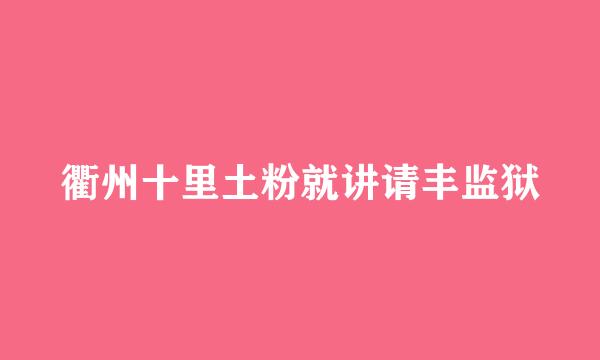 衢州十里土粉就讲请丰监狱